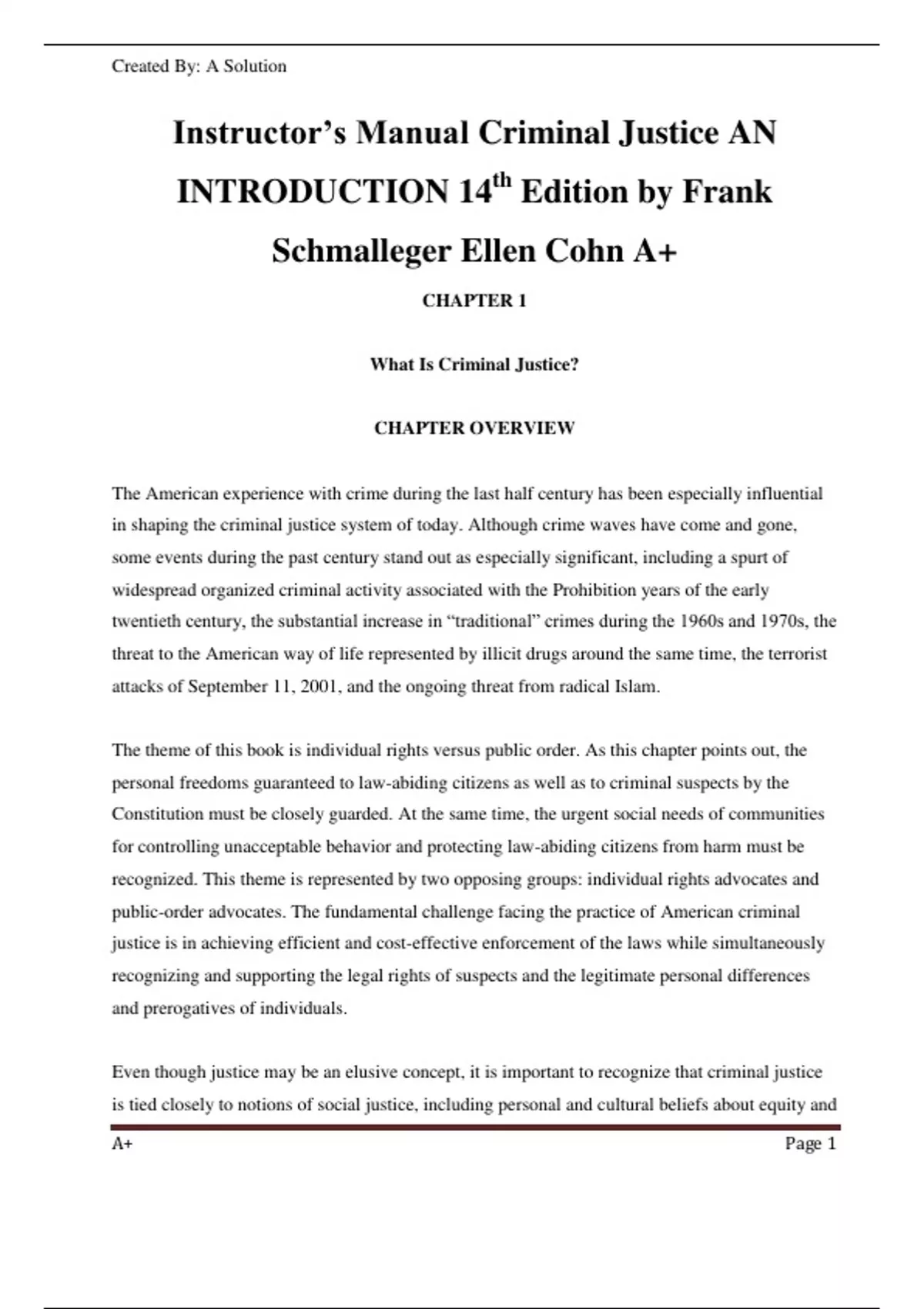 Created By: A Solution

Instructor’s Manual Criminal Justice AN INTRODUCTION 14$^{th}$ Edition by Frank Schmalleger Ellen Cohn A+

CHAPTER 1

What Is Criminal Justice?

CHAPTER OVERVIEW

The American experience with crime during the last half century has been especially influential in shaping the criminal justice system of today. Although crime waves have come and gone, some events during the past century stand out as especially significant, including a spurt of widespread organized criminal activity associated with the Prohibition years of the early twentieth century, the substantial increase in “traditional” crimes during the 1960s and 1970s, the threat to the American way of life represented by illicit drugs around the same time, the terrorist attacks of September 11, 2001, and the ongoing threat from radical Islam.

The theme of this book is individual rights versus public order. As this chapter points out, the personal freedoms guaranteed to law-abiding citizens as well as to criminal suspects by the Constitution must be closely guarded. At the same time, the urgent social needs of communities for controlling unacceptable behavior and protecting law-abiding citizens from harm must be recognized. This theme is represented by two opposing groups: individual rights advocates and public-order advocates. The fundamental challenge facing the practice of American criminal justice is in achieving efficient and cost-effective enforcement of the laws while simultaneously recognizing and supporting the legal rights of suspects and the legitimate personal differences and prerogatives of individuals.

Even though justice may be an elusive concept, it is important to recognize that criminal justice is tied closely to notions of social justice, including personal and cultural beliefs about equity and

A+ Page 1